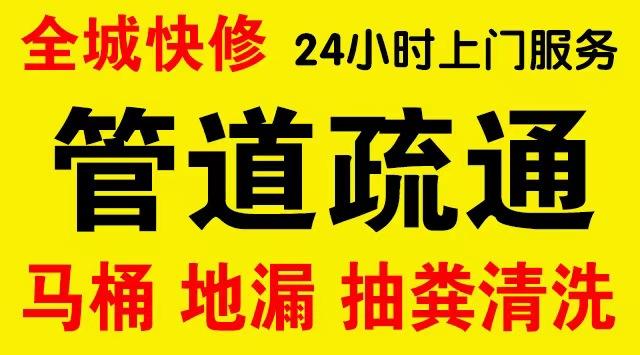 全城快修 24小时上门服务

管道疏通

马桶 地漏 抽粪清洗